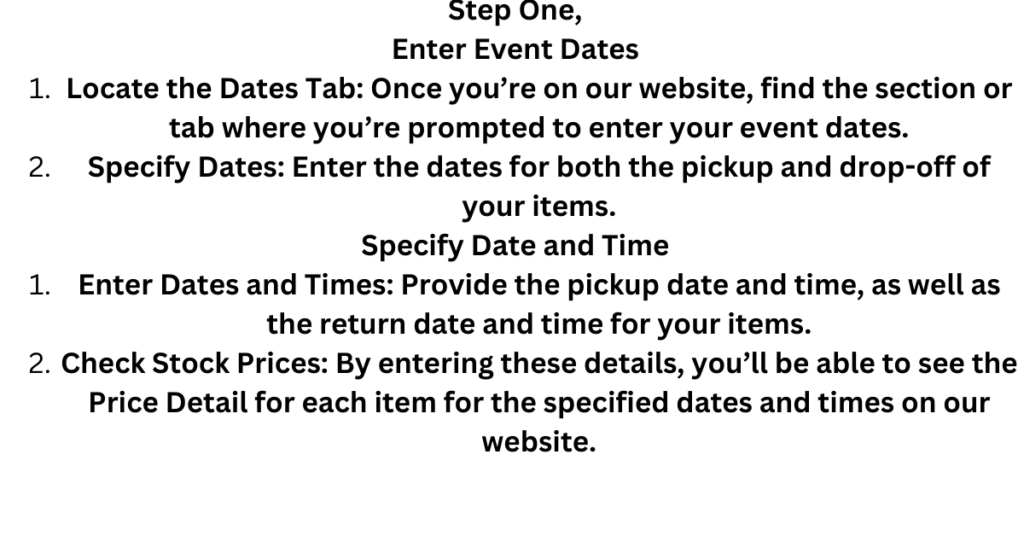 Step One,
Enter Event Dates

1. Locate the Dates Tab: Once you’re on our website, find the section or tab where you’re prompted to enter your event dates.
2. Specify Dates: Enter the dates for both the pickup and drop-off of your items.

Specify Date and Time

1. Enter Dates and Times: Provide the pickup date and time, as well as the return date and time for your items.
2. Check Stock Prices: By entering these details, you’ll be able to see the Price Detail for each item for the specified dates and times on our website.